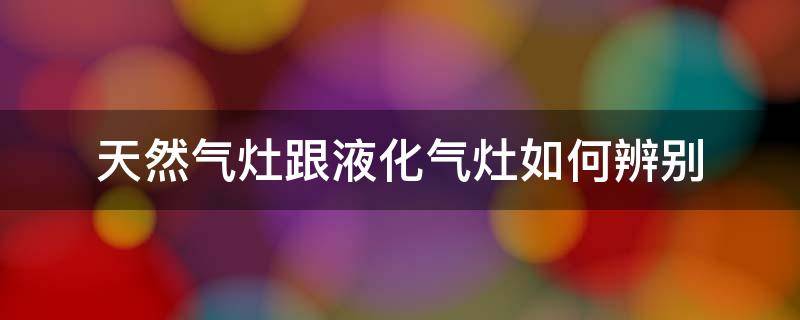 天然气灶跟液化气灶如何辨别